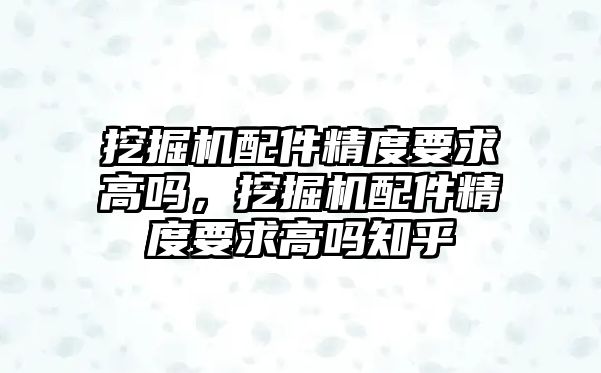 挖掘机配件精度要求高吗，挖掘机配件精度要求高吗知乎